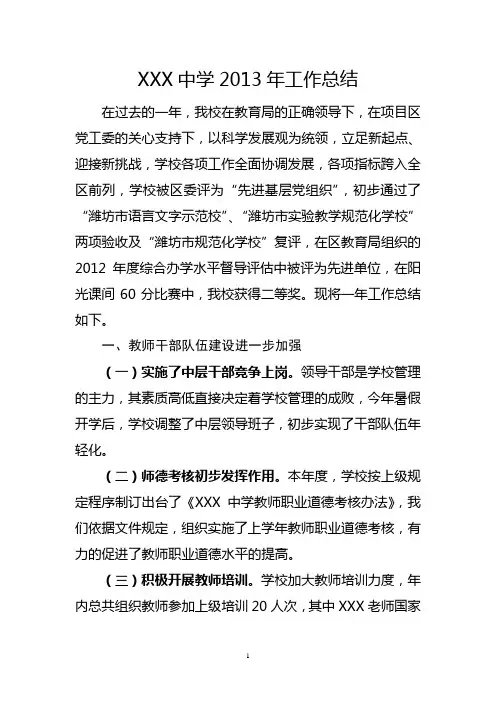 XXX 中学 2013 年工作总结

在过去的一年，我校在教育局的正确领导下，在项目区党工委的关心支持下，以科学发展观为统领，立足新起点、迎接新挑战，学校各项工作全面协调发展，各项指标跨入全区前列，学校被区委评为“先进基层党组织”，初步通过了“潍坊市语言文字示范校”、“潍坊市实验教学规范化学校”两项验收及“潍坊市规范化学校”复评，在区教育局组织的 2012 年度综合办学水平督导评估中被评为先进单位，在阳光课间 60 分比赛中，我校获得二等奖。现将一年工作总结如下。

一、教师干部队伍建设进一步加强

（一）实施了中层干部竞争上岗。领导干部是学校管理的主力，其素质高低直接决定着学校管理的成败，今年暑假开学后，学校调整了中层领导班子，初步实现了干部队伍年轻化。

（二）师德考核初步发挥作用。本年度，学校按上级规定程序制订出台了《XXX 中学教师职业道德考核办法》，我们依据文件规定，组织实施了上学年教师职业道德考核，有力的促进了教师职业道德水平的提高。

（三）积极开展教师培训。学校加大教师培训力度，年内总共组织教师参加上级培训 20 人次，其中 XXX 老师国家

1